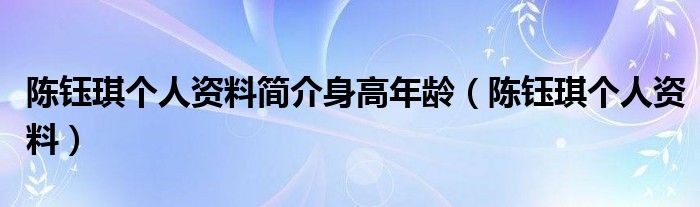 陈钰琪个人资料简介身高年龄（陈钰琪个人资料）